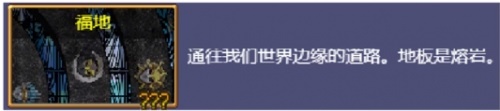 福地

???

通往我们世界边缘的道路。地板是熔岩。